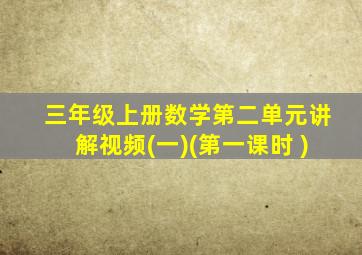 三年级上册数学第二单元讲解视频(一)(第一课时 )